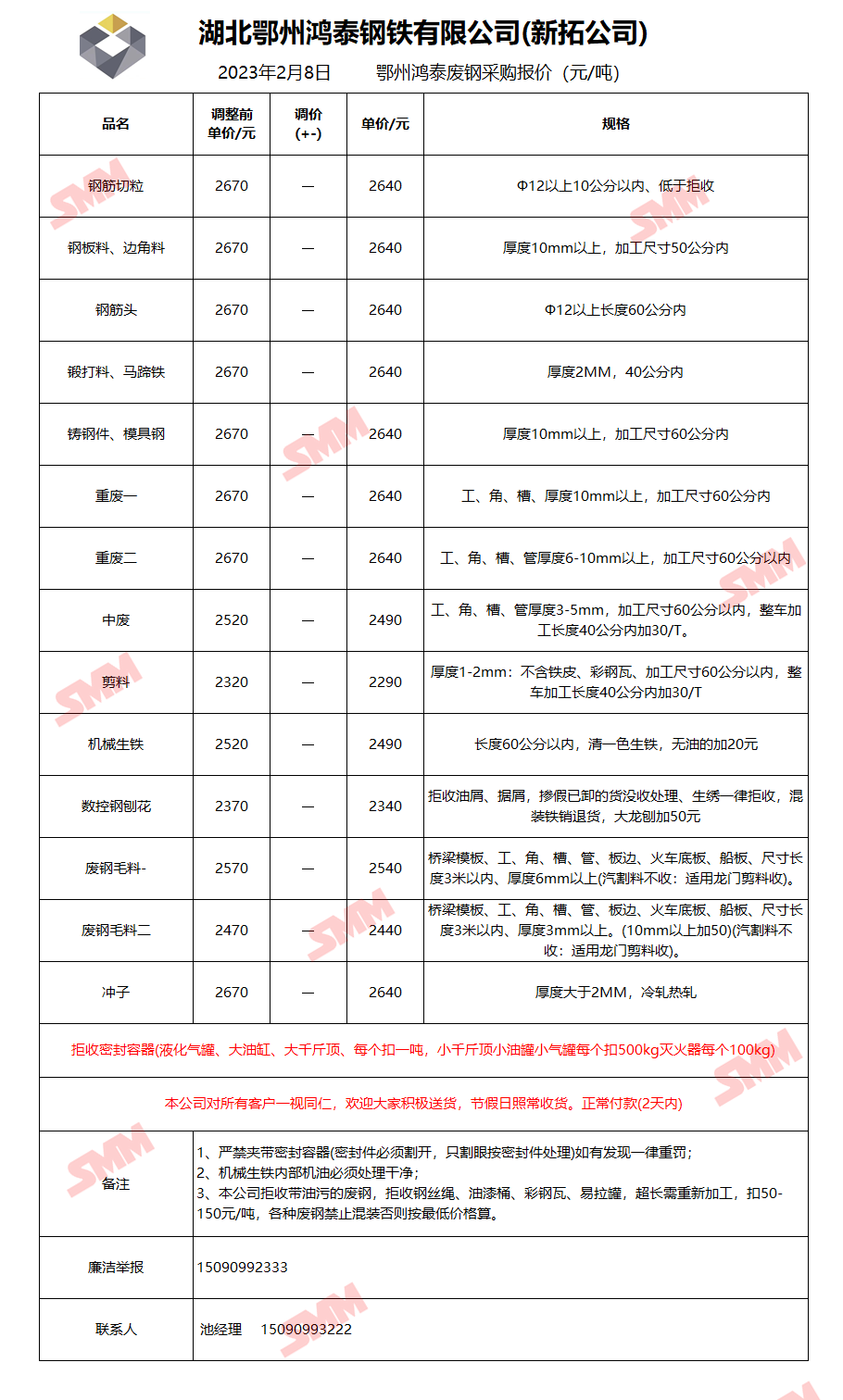 湖北鄂州鸿泰钢铁有限公司(新拓公司)

2023年2月8日 鄂州鸿泰废钢采购报价（元/吨）

| 品名 | 调整前单价/元 | 调价(+-) | 单价/元 | 规格 |
|---|---|---|---|---|
| 钢筋切粒 | 2670 | — | 2640 | Φ12以上10公分以内、低于拒收 |
| 钢板料、边角料 | 2670 | — | 2640 | 厚度10mm以上，加工尺寸50公分内 |
| 钢筋头 | 2670 | — | 2640 | Φ12以上长度60公分内 |
| 锻打料、马蹄铁 | 2670 | — | 2640 | 厚度2MM，40公分内 |
| 铸钢件、模具钢 | 2670 | — | 2640 | 厚度10mm以上，加工尺寸60公分内 |
| 重废一 | 2670 | — | 2640 | 工、角、槽、厚度10mm以上，加工尺寸60公分内 |
| 重废二 | 2670 | — | 2640 | 工、角、槽、管厚度6-10mm以上，加工尺寸60公分以内 |
| 中废 | 2520 | — | 2490 | 工、角、槽、管厚度3-5mm，加工尺寸60公分以内，整车加工长度40公分内加30/T。 |
| 剪料 | 2320 | — | 2290 | 厚度1-2mm：不含铁皮、彩钢瓦、加工尺寸60公分以内，整车加工长度40公分内加30/T |
| 机械生铁 | 2520 | — | 2490 | 长度60公分以内，清一色生铁，无油的加20元 |
| 数控钢刨花 | 2370 | — | 2340 | 拒收油屑、据屑，掺假已卸的货没收处理、生绣一律拒收，混装铁销退货，大龙刨加50元 |
| 废钢毛料- | 2570 | — | 2540 | 桥梁模板、工、角、槽、管、板边、火车底板、船板、尺寸长度3米以内、厚度6mm以上(汽割料不收：适用龙门剪料收)。 |
| 废钢毛料二 | 2470 | — | 2440 | 桥梁模板、工、角、槽、管、板边、火车底板、船板、尺寸长度3米以内、厚度3mm以上。(10mm以上加50)(汽割料不收：适用龙门剪料收)。 |
| 冲子 | 2670 | — | 2640 | 厚度大于2MM，冷轧热轧 |

拒收密封容器(液化气罐、大油缸、大千斤顶、每个扣一吨，小千斤顶小油罐小气罐每个扣500kg灭火器每个100kg)

本公司对所有客户一视同仁，欢迎大家积极送货，节假日照常收货。正常付款(2天内)

备注
1、严禁夹带密封容器(密封件必须割开，只割眼按密封件处理)如有发现一律重罚；
2、机械生铁内部机油必须处理干净；
3、本公司拒收带油污的废钢，拒收钢丝绳、油漆桶、彩钢瓦、易拉罐，超长需重新加工，扣50-150元/吨，各种废钢禁止混装否则按最低价格算。

廉洁举报 15090992333

联系人 池经理 15090993222

SMM